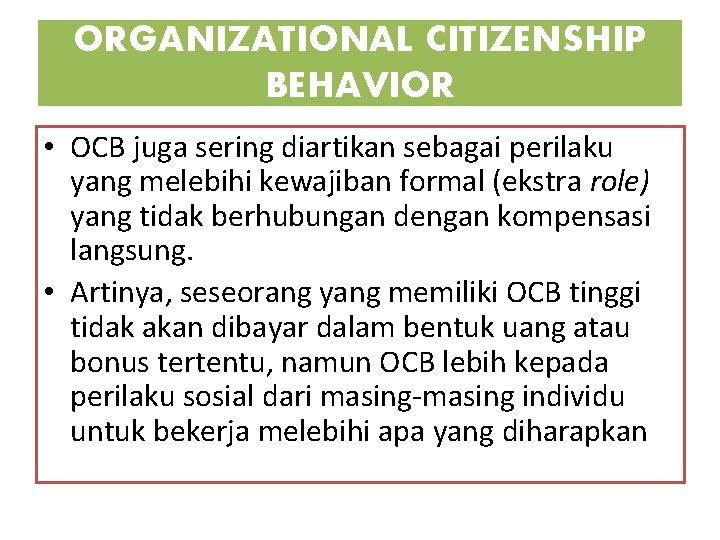 ORGANIZATIONAL CITIZENSHIP BEHAVIOR

• OCB juga sering diartikan sebagai perilaku yang melebihi kewajiban formal (ekstra role) yang tidak berhubungan dengan kompensasi langsung.
• Artinya, seseorang yang memiliki OCB tinggi tidak akan dibayar dalam bentuk uang atau bonus tertentu, namun OCB lebih kepada perilaku sosial dari masing-masing individu untuk bekerja melebihi apa yang diharapkan